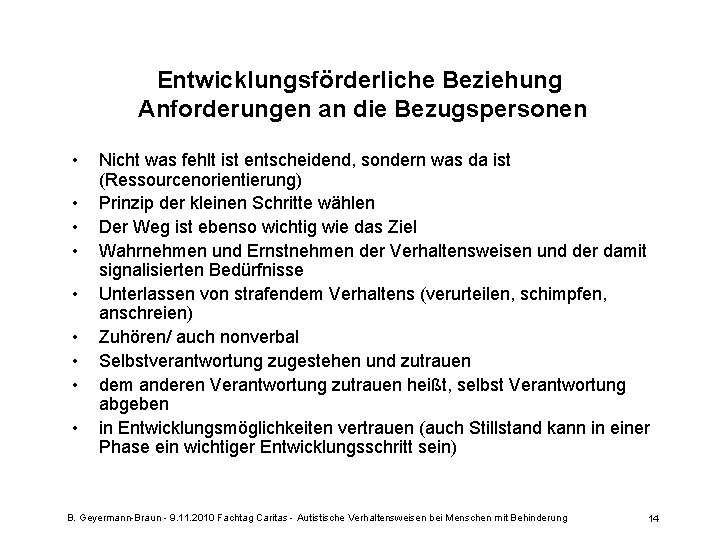 Entwicklungsförderliche Beziehung
Anforderungen an die Bezugspersonen

• Nicht was fehlt ist entscheidend, sondern was da ist (Ressourcenorientierung)
• Prinzip der kleinen Schritte wählen
• Der Weg ist ebenso wichtig wie das Ziel
• Wahrnehmen und Ernstnehmen der Verhaltensweisen und der damit signalisierten Bedürfnisse
• Unterlassen von strafendem Verhaltens (verurteilen, schimpfen, anschreien)
• Zuhören/ auch nonverbal
• Selbstverantwortung zugestehen und zutrauen
• dem anderen Verantwortung zutrauen heißt, selbst Verantwortung abgeben
• in Entwicklungsmöglichkeiten vertrauen (auch Stillstand kann in einer Phase ein wichtiger Entwicklungsschritt sein)

B. Geyermann-Braun - 9.11.2010 Fachtag Caritas - Autistische Verhaltensweisen bei Menschen mit Behinderung 14